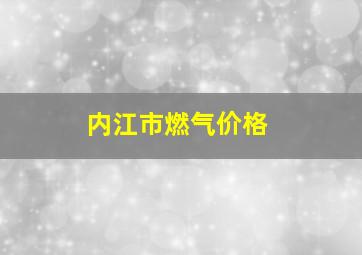 内江市燃气价格